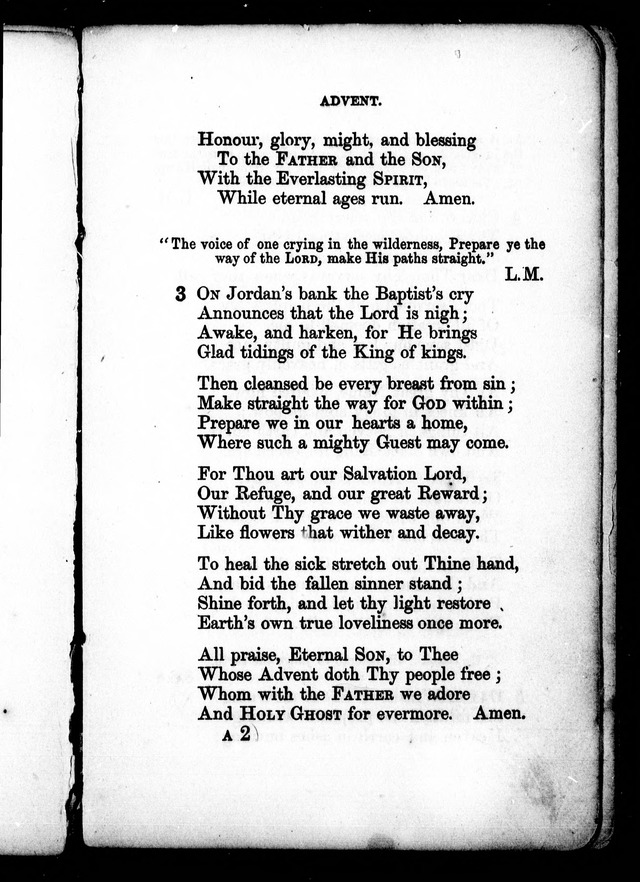 ADVENT.

Honour, glory, might, and blessing
To the FATHER and the SON,
With the Everlasting SPIRIT,
While eternal ages run. Amen.

"The voice of one crying in the wilderness, Prepare ye the way of the LORD, make His paths straight."

L.M.

3 ON Jordan's bank the Baptist's cry
Announces that the Lord is nigh;
Awake, and harken, for He brings
Glad tidings of the King of kings.

Then cleansed be every breast from sin;
Make straight the way for GOD within;
Prepare we in our hearts a home,
Where such a mighty Guest may come.

For Thou art our Salvation Lord,
Our Refuge, and our great Reward;
Without Thy grace we waste away,
Like flowers that wither and decay.

To heal the sick stretch out Thine hand,
And bid the fallen sinner stand;
Shine forth, and let thy light restore
Earth's own true loveliness once more.

All praise, Eternal SON, to Thee
Whose Advent doth Thy people free;
Whom with the FATHER we adore
And HOLY GHOST for evermore. Amen.

A 2